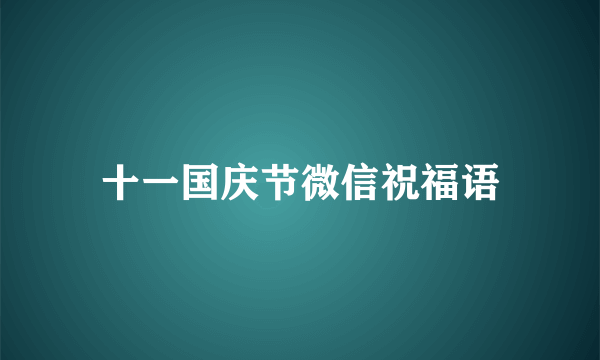 十一国庆节微信祝福语